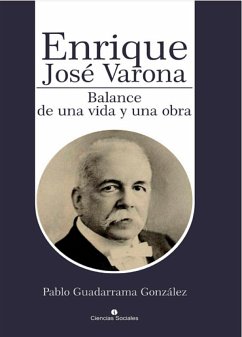 Enrique José Varona

Balance de una vida y una obra

Pablo Guadarrama González

Ciencias Sociales